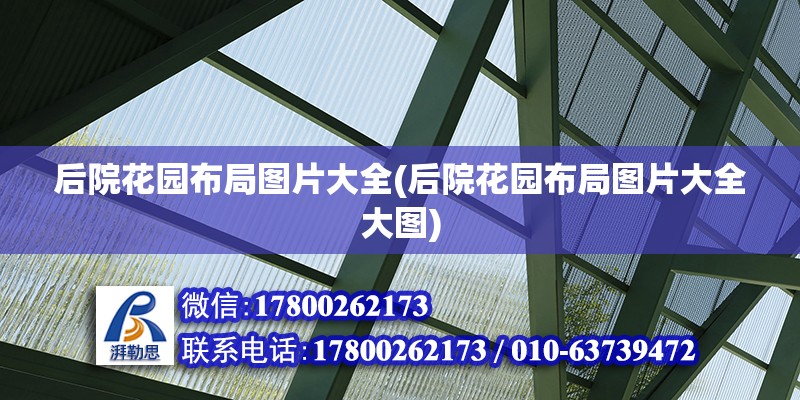 后院花园布局图片大全(后院花园布局图片大全大图)

湃勒思

微信:17800262173

联系电话:17800262173 / 010-63739472